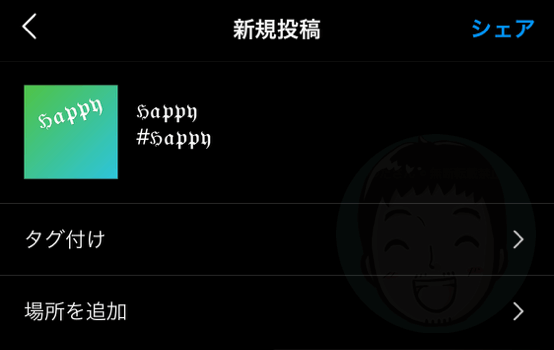 新規投稿

シェア

Happy

Happy
#Happy

タグ付け

場所を追加